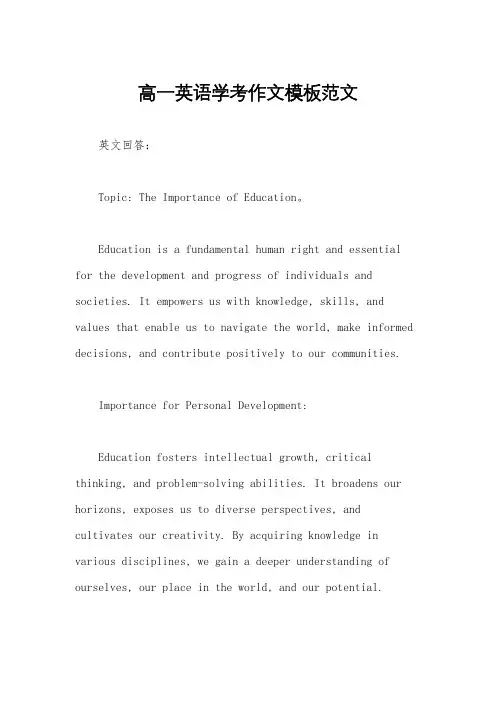 高一英语学考作文模板范文

英文回答:

Topic: The Importance of Education。

Education is a fundamental human right and essential for the development and progress of individuals and societies. It empowers us with knowledge, skills, and values that enable us to navigate the world, make informed decisions, and contribute positively to our communities.

Importance for Personal Development:

Education fosters intellectual growth, critical thinking, and problem-solving abilities. It broadens our horizons, exposes us to diverse perspectives, and cultivates our creativity. By acquiring knowledge in various disciplines, we gain a deeper understanding of ourselves, our place in the world, and our potential.